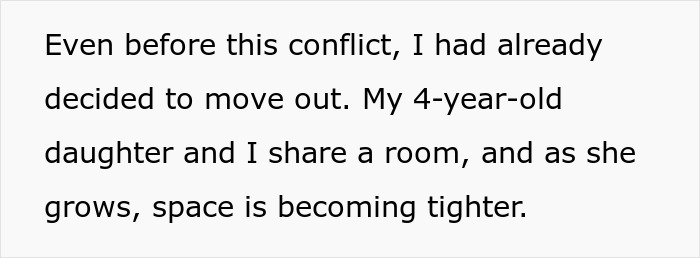 Even before this conflict, I had already decided to move out. My 4-year-old daughter and I share a room, and as she grows, space is becoming tighter.